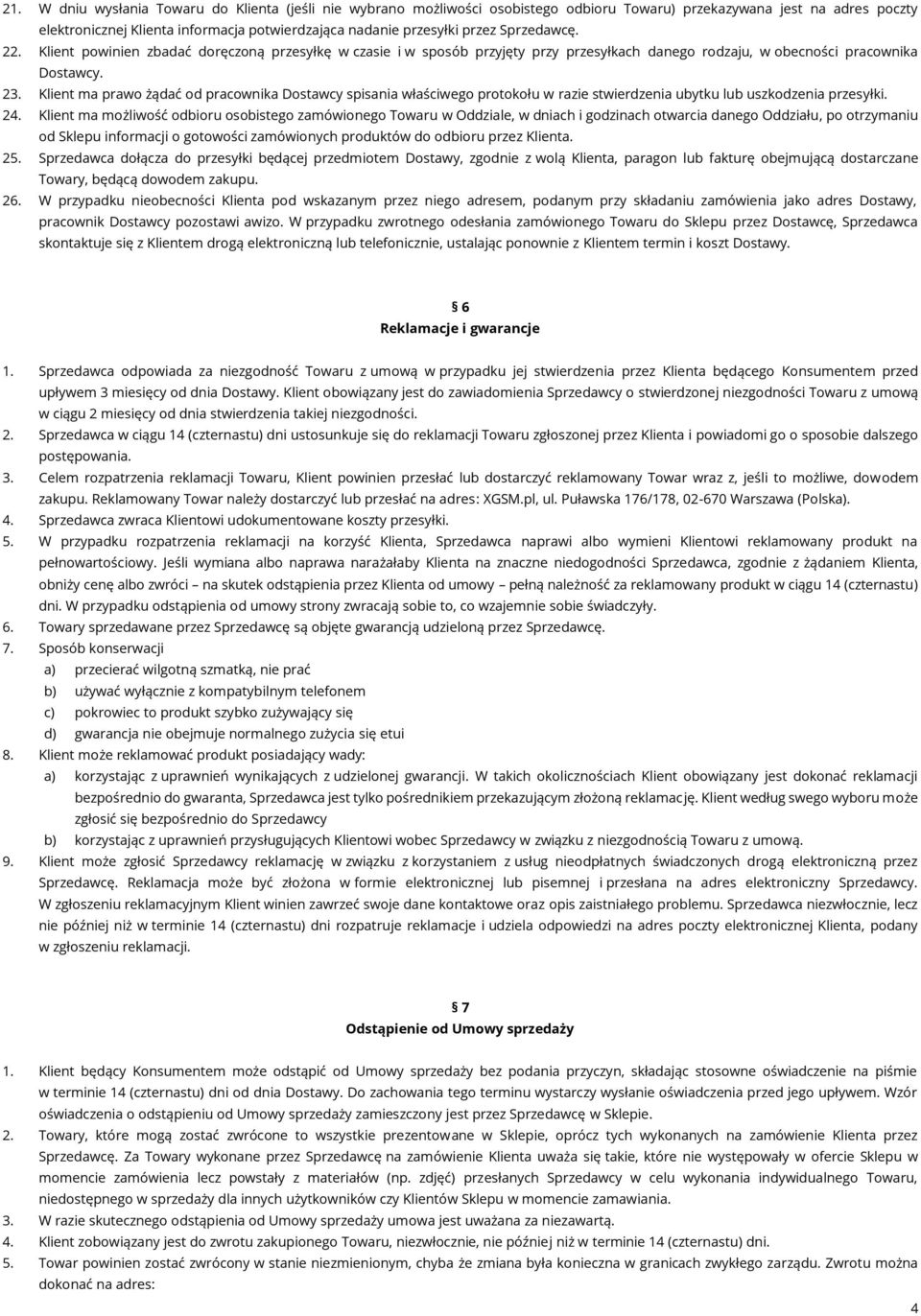 21. W dniu wysłania Towaru do Klienta (jeśli nie wybrano możliwości osobistego odbioru Towaru) przekazywana jest na adres poczty elektronicznej Klienta informacja potwierdzająca nadanie przesyłki przez Sprzedawcę.
22. Klient powinien zbadać doręczoną przesyłkę w czasie i w sposób przyjęty przy przesyłkach danego rodzaju, w obecności pracownika Dostawcy.
23. Klient ma prawo żądać od pracownika Dostawcy spisania właściwego protokołu w razie stwierdzenia ubytku lub uszkodzenia przesyłki.
24. Klient ma możliwość odbioru osobistego zamówionego Towaru w Oddziale, w dniach i godzinach otwarcia danego Oddziału, po otrzymaniu od Sklepu informacji o gotowości zamówionych produktów do odbioru przez Klienta.
25. Sprzedawca dołącza do przesyłki będącej przedmiotem Dostawy, zgodnie z wolą Klienta, paragon lub fakturę obejmującą dostarczane Towary, będącą dowodem zakupu.
26. W przypadku nieobecności Klienta pod wskazanym przez niego adresem, podanym przy składaniu zamówienia jako adres Dostawy, pracownik Dostawcy pozostawi awizo. W przypadku zwrotnego odesłania zamówionego Towaru do Sklepu przez Dostawcę, Sprzedawca skontaktuje się z Klientem drogą elektroniczną lub telefonicznie, ustalając ponownie z Klientem termin i koszt Dostawy.

§ 6
Reklamacje i gwarancje

1. Sprzedawca odpowiada za niezgodność Towaru z umową w przypadku jej stwierdzenia przez Klienta będącego Konsumentem przed upływem 3 miesięcy od dnia Dostawy. Klient obowiązany jest do zawiadomienia Sprzedawcy o stwierdzonej niezgodności Towaru z umową w ciągu 2 miesięcy od dnia stwierdzenia takiej niezgodności.
2. Sprzedawca w ciągu 14 (czternastu) dni ustosunkuje się do reklamacji Towaru zgłoszonej przez Klienta i powiadomi go o sposobie dalszego postępowania.
3. Celem rozpatrzenia reklamacji Towaru, Klient powinien przesłać lub dostarczyć reklamowany Towar wraz z, jeśli to możliwe, dowodem zakupu. Reklamowany Towar należy dostarczyć lub przesłać na adres: XGSM.pl, ul. Puławska 176/178, 02-670 Warszawa (Polska).
4. Sprzedawca zwraca Klientowi udokumentowane koszty przesyłki.
5. W przypadku rozpatrzenia reklamacji na korzyść Klienta, Sprzedawca naprawi albo wymieni Klientowi reklamowany produkt na pełnowartościowy. Jeśli wymiana albo naprawa narażałaby Klienta na znaczne niedogodności Sprzedawca, zgodnie z żądaniem Klienta, obniży cenę albo zwróci – na skutek odstąpienia przez Klienta od umowy – pełną należność za reklamowany produkt w ciągu 14 (czternastu) dni. W przypadku odstąpienia od umowy strony zwracają sobie to, co wzajemnie sobie świadczyły.
6. Towary sprzedawane przez Sprzedawcę są objęte gwarancją udzieloną przez Sprzedawcę.
7. Sposób konserwacji
a) przecierać wilgotną szmatką, nie prać
b) używać wyłącznie z kompatybilnym telefonem
c) pokrowiec to produkt szybko zużywający się
d) gwarancja nie obejmuje normalnego zużycia się etui
8. Klient może reklamować produkt posiadający wady:
a) korzystając z uprawnień wynikających z udzielonej gwarancji. W takich okolicznościach Klient obowiązany jest dokonać reklamacji bezpośrednio do gwaranta, Sprzedawca jest tylko pośrednikiem przekazującym złożoną reklamację. Klient według swego wyboru może zgłosić się bezpośrednio do Sprzedawcy
b) korzystając z uprawnień przysługujących Klientowi wobec Sprzedawcy w związku z niezgodnością Towaru z umową.
9. Klient może zgłosić Sprzedawcy reklamację w związku z korzystaniem z usług nieodpłatnych świadczonych drogą elektroniczną przez Sprzedawcę. Reklamacja może być złożona w formie elektronicznej lub pisemnej i przesłana na adres elektroniczny Sprzedawcy. W zgłoszeniu reklamacyjnym Klient winien zawrzeć swoje dane kontaktowe oraz opis zaistniałego problemu. Sprzedawca niezwłocznie, lecz nie później niż w terminie 14 (czternastu) dni rozpatruje reklamacje i udziela odpowiedzi na adres poczty elektronicznej Klienta, podany w zgłoszeniu reklamacji.

§ 7
Odstąpienie od Umowy sprzedaży

1. Klient będący Konsumentem może odstąpić od Umowy sprzedaży bez podania przyczyn, składając stosowne oświadczenie na piśmie w terminie 14 (czternastu) dni od dnia Dostawy. Do zachowania tego terminu wystarczy wysłanie oświadczenia przed jego upływem. Wzór oświadczenia o odstąpieniu od Umowy sprzedaży zamieszczony jest przez Sprzedawcę w Sklepie.
2. Towary, które mogą zostać zwrócone to wszystkie prezentowane w Sklepie, oprócz tych wykonanych na zamówienie Klienta przez Sprzedawcę. Za Towary wykonane przez Sprzedawcę na zamówienie Klienta uważa się takie, które nie występowały w ofercie Sklepu w momencie zamówienia lecz powstały z materiałów (np. zdjęć) przesłanych Sprzedawcy w celu wykonania indywidualnego Towaru, niedostępnego w sprzedaży dla innych użytkowników czy Klientów Sklepu w momencie zamawiania.
3. W razie skutecznego odstąpienia od Umowy sprzedaży umowa jest uważana za niezawartą.
4. Klient zobowiązany jest do zwrotu zakupionego Towaru, niezwłocznie, nie później niż w terminie 14 (czternastu) dni.
5. Towar powinien zostać zwrócony w stanie niezmienionym, chyba że zmiana była konieczna w granicach zwykłego zarządu. Zwrotu można dokonać na adres:

4